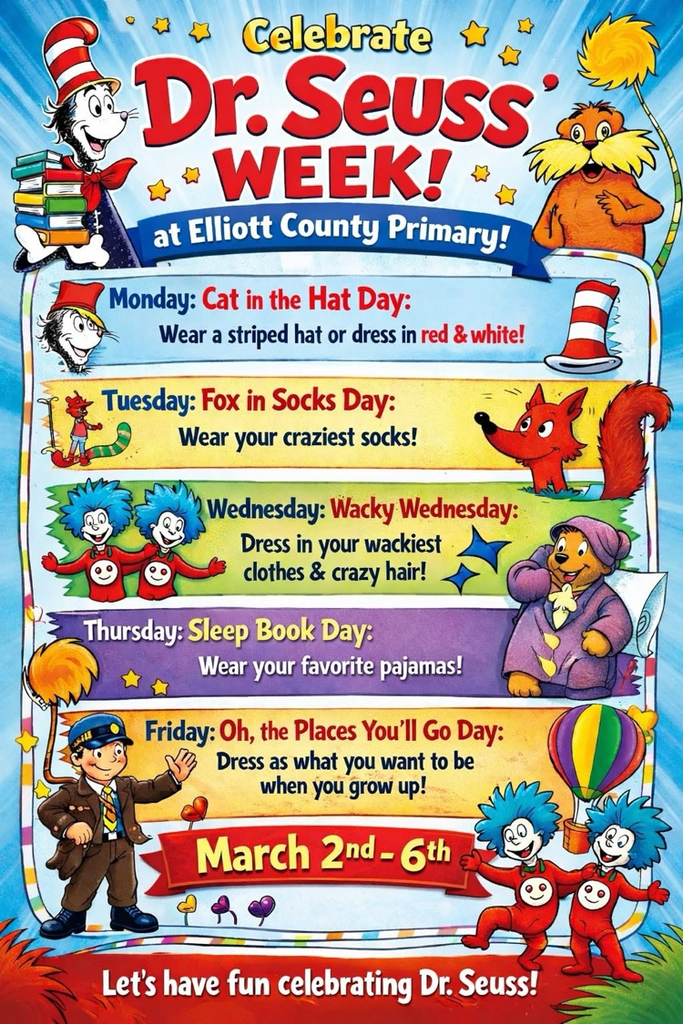 Celebrate
Dr. Seuss
WEEK!

at Elliott County Primary!

Monday: Cat in the Hat Day:
Wear a striped hat or dress in red & white!

Tuesday: Fox in Socks Day:
Wear your craziest socks!

Wednesday: Wacky Wednesday:
Dress in your wackiest clothes & crazy hair!

Thursday: Sleep Book Day:
Wear your favorite pajamas!

Friday: Oh, the Places You'll Go Day:
Dress as what you want to be when you grow up!

March 2nd - 6th

Let's have fun celebrating Dr. Seuss!